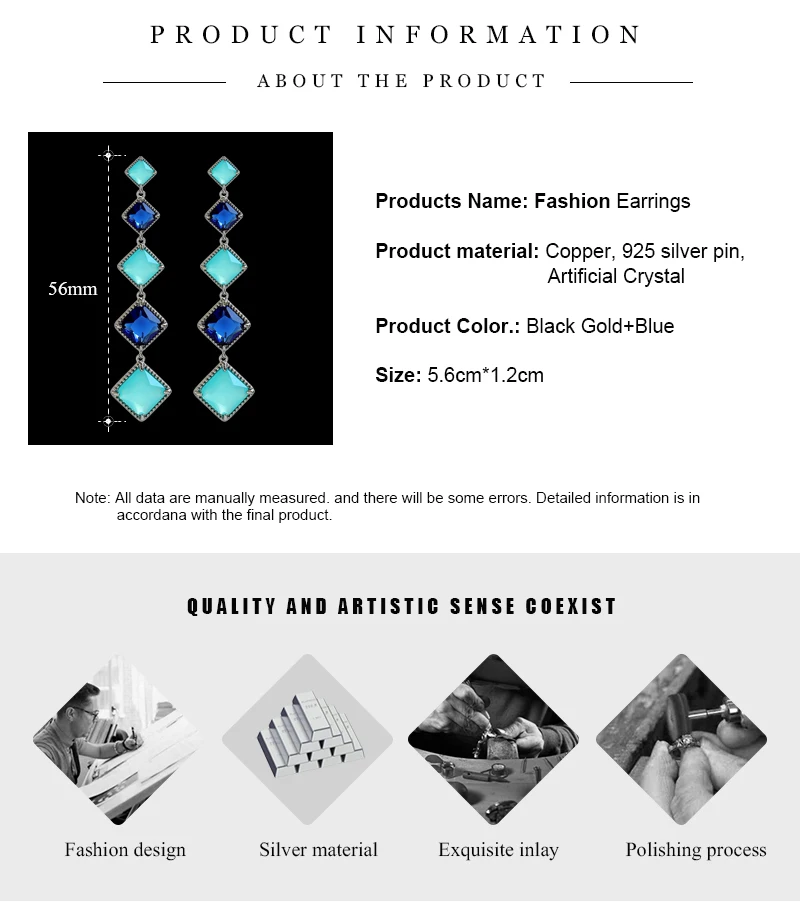 PRODUCT INFORMATION

ABOUT THE PRODUCT

56mm

Products Name: Fashion Earrings

Product material: Copper, 925 silver pin, Artificial Crystal

Product Color.: Black Gold+Blue

Size: 5.6cm*1.2cm

Note: All data are manually measured. and there will be some errors. Detailed information is in accordana with the final product.

QUALITY AND ARTISTIC SENSE COEXIST

Fashion design

Silver material

Exquisite inlay

Polishing process